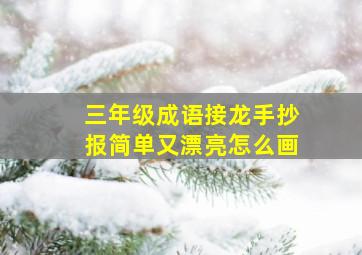 三年级成语接龙手抄报简单又漂亮怎么画